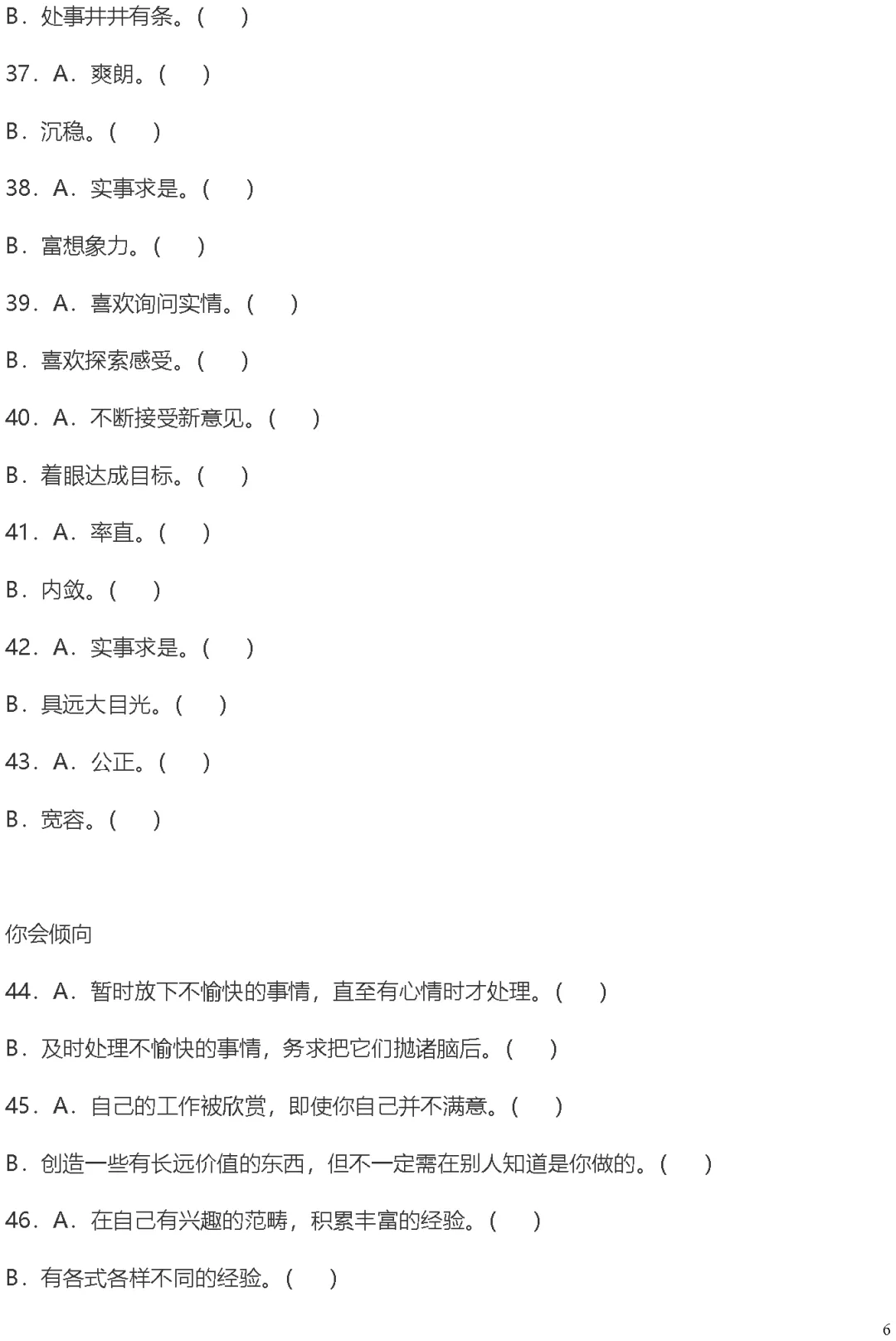 B．处事井井有条。(　　)

37．A．爽朗。(　　)

B．沉稳。(　　)

38．A．实事求是。(　　)

B．富想象力。(　　)

39．A．喜欢询问实情。(　　)

B．喜欢探索感受。(　　)

40．A．不断接受新意见。(　　)

B．着眼达成目标。(　　)

41．A．率直。(　　)

B．内敛。(　　)

42．A．实事求是。(　　)

B．具远大目光。(　　)

43．A．公正。(　　)

B．宽容。(　　)

你会倾向

44．A．暂时放下不愉快的事情，直至有心情时才处理。(　　)

B．及时处理不愉快的事情，务求把它们抛诸脑后。(　　)

45．A．自己的工作被欣赏，即使你自己并不满意。(　　)

B．创造一些有长远价值的东西，但不一定需在别人知道是你做的。(　　)

46．A．在自己有兴趣的范畴，积累丰富的经验。(　　)

B．有各式各样不同的经验。(　　)

6